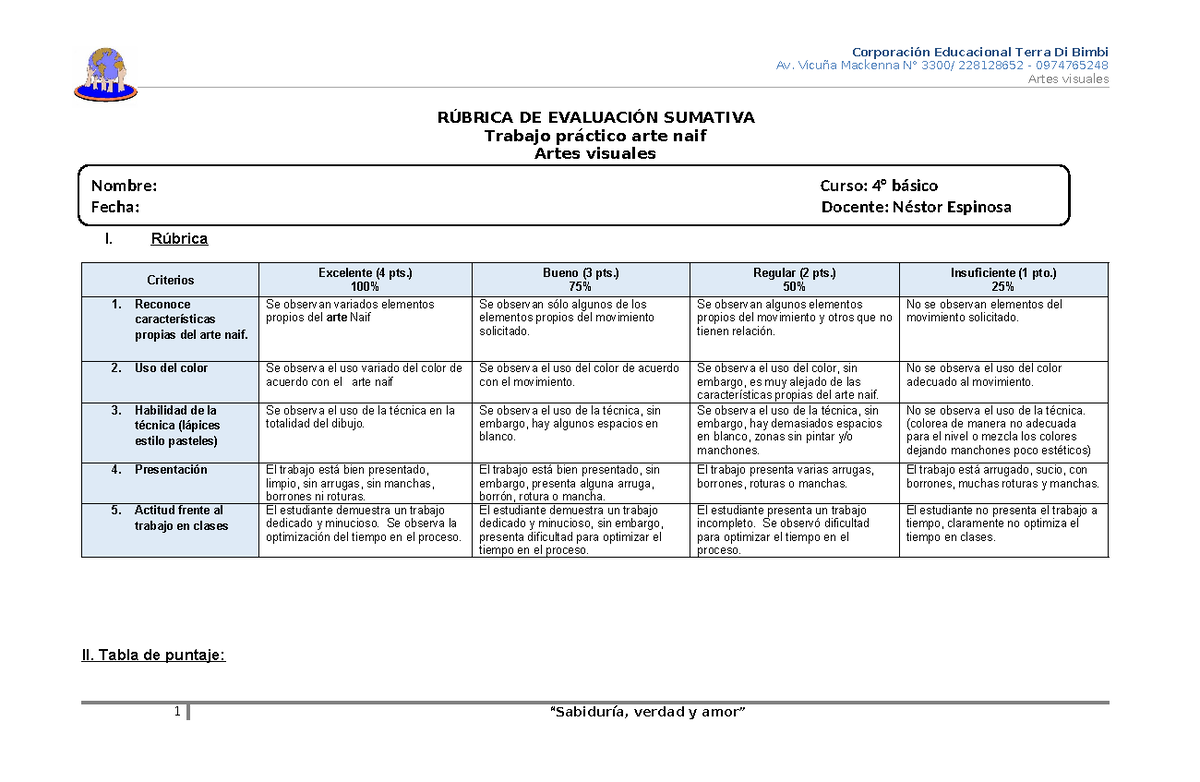 Corporación Educacional Terra Di Bimbi
Av. Vicuña Mackenna N° 3300/ 228128652 - 0974765248
Artes visuales

RÚBRICA DE EVALUACIÓN SUMATIVA
Trabajo práctico arte naif
Artes visuales

Nombre:
Fecha:
Curso: 4° básico
Docente: Néstor Espinosa

I. Rúbrica

| Criterios | Excelente (4 pts.) 100% | Bueno (3 pts.) 75% | Regular (2 pts.) 50% | Insuficiente (1 pto.) 25% |
|---|---|---|---|---|
| 1. Reconoce características propias del arte naif. | Se observan variados elementos propios del arte Naif | Se observan sólo algunos de los elementos propios del movimiento solicitado. | Se observan algunos elementos propios del movimiento y otros que no tienen relación. | No se observan elementos del movimiento solicitado. |
| 2. Uso del color | Se observa el uso variado del color de acuerdo con el arte naif | Se observa el uso del color de acuerdo con el movimiento. | Se observa el uso del color, sin embargo, es muy alejado de las características propias del arte naif. | No se observa el uso del color adecuado al movimiento. |
| 3. Habilidad de la técnica (lápices estilo pasteles) | Se observa el uso de la técnica en la totalidad del dibujo. | Se observa el uso de la técnica, sin embargo, hay algunos espacios en blanco. | Se observa el uso de la técnica, sin embargo, hay demasiados espacios en blanco, zonas sin pintar y/o manchones. | No se observa el uso de la técnica. (colorea de manera no adecuada para el nivel o mezcla los colores dejando manchones poco estéticos) |
| 4. Presentación | El trabajo está bien presentado, limpio, sin arrugas, sin manchas, borrones ni roturas. | El trabajo está bien presentado, sin embargo, presenta alguna arruga, borrón, rotura o mancha. | El trabajo presenta varias arrugas, borrones, roturas o manchas. | El trabajo está arrugado, sucio, con borrones, muchas roturas y manchas. |
| 5. Actitud frente al trabajo en clases | El estudiante demuestra un trabajo dedicado y minucioso. Se observa la optimización del tiempo en el proceso. | El estudiante demuestra un trabajo dedicado y minucioso, sin embargo, presenta dificultad para optimizar el tiempo en el proceso. | El estudiante presenta un trabajo incompleto. Se observó dificultad para optimizar el tiempo en el proceso. | El estudiante no presenta el trabajo a tiempo, claramente no optimiza el tiempo en clases. |

II. Tabla de puntaje:

1
"Sabiduría, verdad y amor"